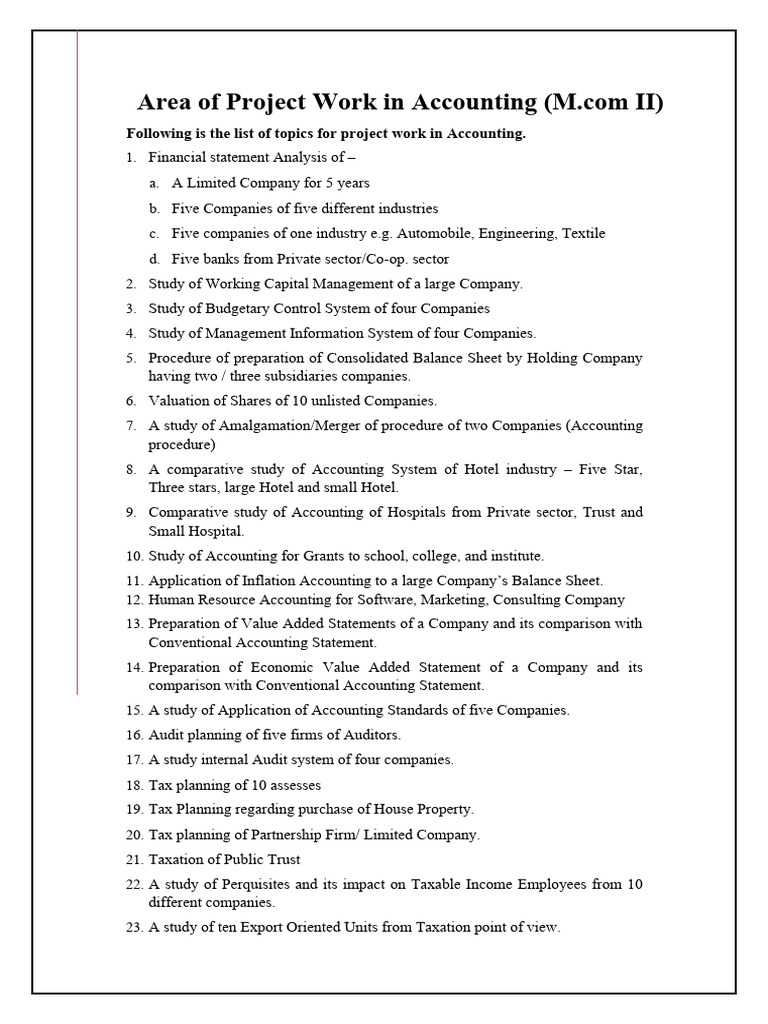 Area of Project Work in Accounting (M.com II)

Following is the list of topics for project work in Accounting.

1. Financial statement Analysis of –
a. A Limited Company for 5 years
b. Five Companies of five different industries
c. Five companies of one industry e.g. Automobile, Engineering, Textile
d. Five banks from Private sector/Co-op. sector
2. Study of Working Capital Management of a large Company.
3. Study of Budgetary Control System of four Companies
4. Study of Management Information System of four Companies.
5. Procedure of preparation of Consolidated Balance Sheet by Holding Company having two / three subsidiaries companies.
6. Valuation of Shares of 10 unlisted Companies.
7. A study of Amalgamation/Merger of procedure of two Companies (Accounting procedure)
8. A comparative study of Accounting System of Hotel industry – Five Star, Three stars, large Hotel and small Hotel.
9. Comparative study of Accounting of Hospitals from Private sector, Trust and Small Hospital.
10. Study of Accounting for Grants to school, college, and institute.
11. Application of Inflation Accounting to a large Company's Balance Sheet.
12. Human Resource Accounting for Software, Marketing, Consulting Company
13. Preparation of Value Added Statements of a Company and its comparison with Conventional Accounting Statement.
14. Preparation of Economic Value Added Statement of a Company and its comparison with Conventional Accounting Statement.
15. A study of Application of Accounting Standards of five Companies.
16. Audit planning of five firms of Auditors.
17. A study internal Audit system of four companies.
18. Tax planning of 10 assesses
19. Tax Planning regarding purchase of House Property.
20. Tax planning of Partnership Firm/ Limited Company.
21. Taxation of Public Trust
22. A study of Perquisites and its impact on Taxable Income Employees from 10 different companies.
23. A study of ten Export Oriented Units from Taxation point of view.